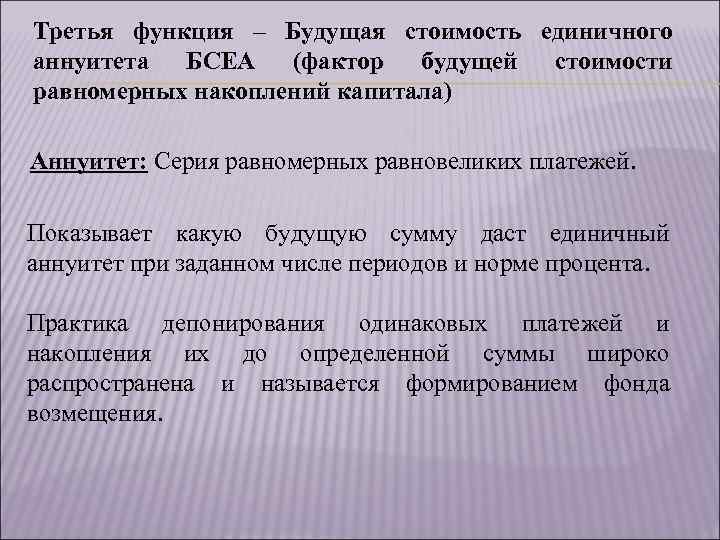 Третья функция – Будущая стоимость единичного аннуитета БСЕА (фактор будущей стоимости равномерных накоплений капитала)

Аннуитет: Серия равномерных равновеликих платежей.

Показывает какую будущую сумму даст единичный аннуитет при заданном числе периодов и норме процента.

Практика депонирования одинаковых платежей и накопления их до определенной суммы широко распространена и называется формированием фонда возмещения.